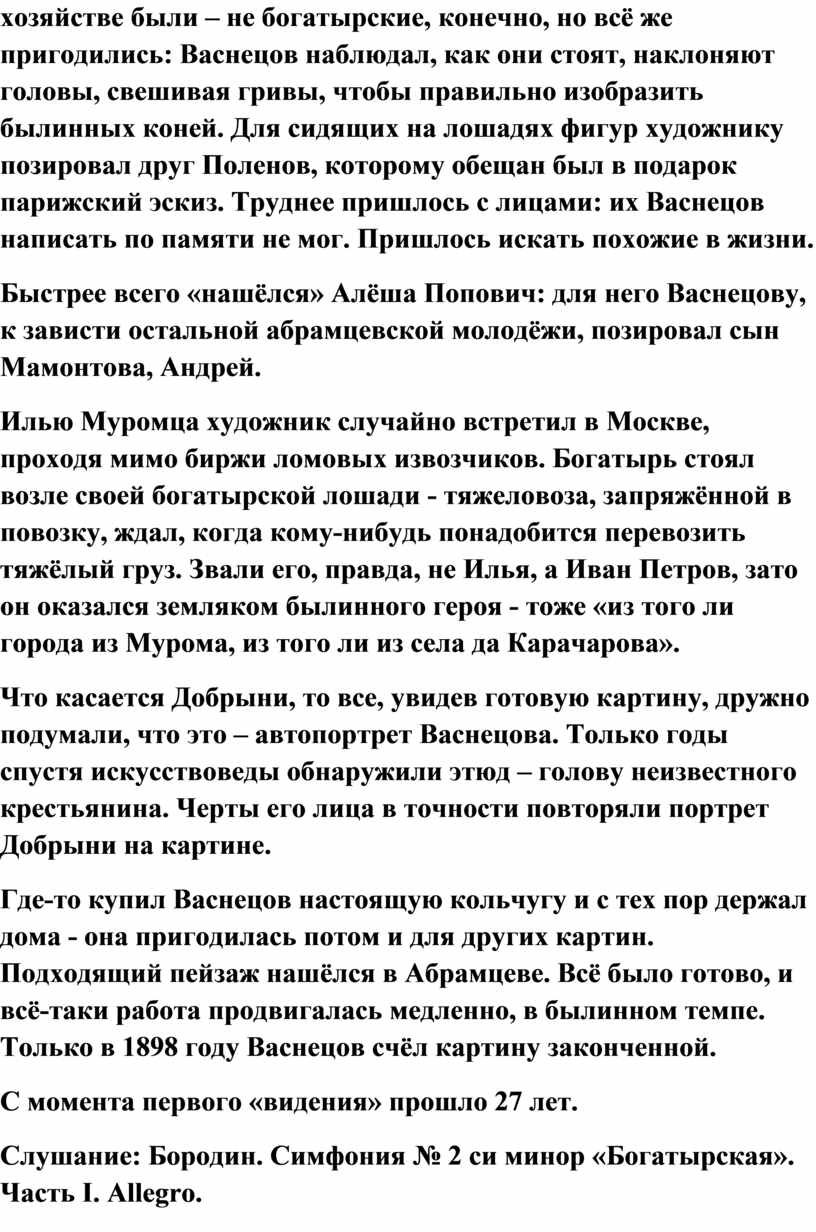 хозяйстве были – не богатырские, конечно, но всё же пригодились: Васнецов наблюдал, как они стоят, наклоняют головы, свешивая гривы, чтобы правильно изобразить былинных коней. Для сидящих на лошадях фигур художнику позировал друг Поленов, которому обещан был в подарок парижский эскиз. Труднее пришлось с лицами: их Васнецов написать по памяти не мог. Пришлось искать похожие в жизни.

Быстрее всего «нашёлся» Алёша Попович: для него Васнецову, к зависти остальной абрамцевской молодёжи, позировал сын Мамонтова, Андрей.

Илью Муромца художник случайно встретил в Москве, проходя мимо биржи ломовых извозчиков. Богатырь стоял возле своей богатырской лошади - тяжеловоза, запряжённой в повозку, ждал, когда кому-нибудь понадобится перевозить тяжёлый груз. Звали его, правда, не Илья, а Иван Петров, зато он оказался земляком былинного героя - тоже «из того ли города из Мурома, из того ли из села да Карачарова».

Что касается Добрыни, то все, увидев готовую картину, дружно подумали, что это – автопортрет Васнецова. Только годы спустя искусствоведы обнаружили этюд – голову неизвестного крестьянина. Черты его лица в точности повторяли портрет Добрыни на картине.

Где-то купил Васнецов настоящую кольчугу и с тех пор держал дома - она пригодилась потом и для других картин. Подходящий пейзаж нашёлся в Абрамцеве. Всё было готово, и всё-таки работа продвигалась медленно, в былинном темпе. Только в 1898 году Васнецов счёл картину законченной.

С момента первого «видения» прошло 27 лет.

Слушание: Бородин. Симфония № 2 си минор «Богатырская». Часть I. Allegro.